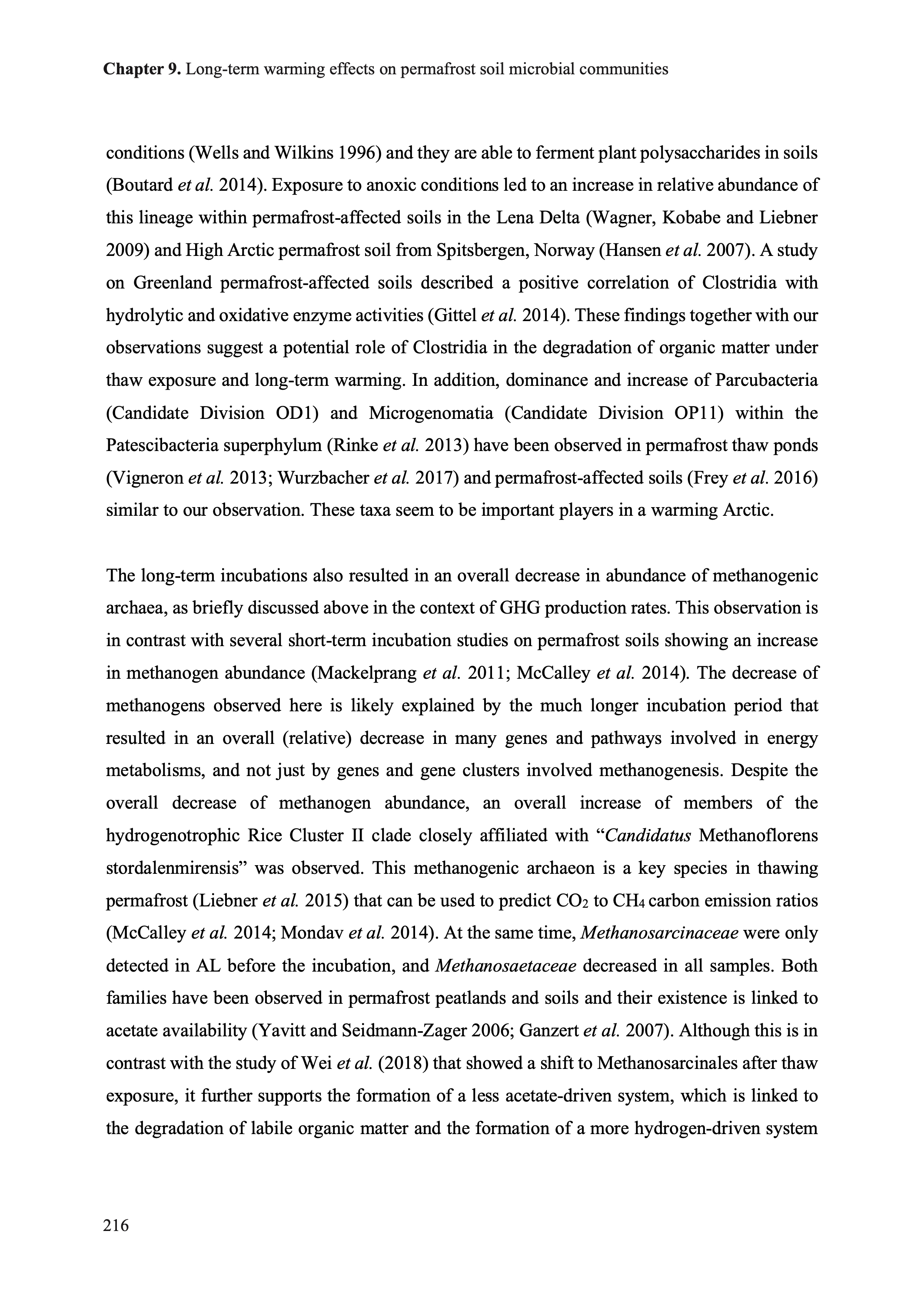 Chapter 9. Long-term warming effects on permafrost soil microbial communities

conditions (Wells and Wilkins 1996) and they are able to ferment plant polysaccharides in soils (Boutard et al. 2014). Exposure to anoxic conditions led to an increase in relative abundance of this lineage within permafrost-affected soils in the Lena Delta (Wagner, Kobabe and Liebner 2009) and High Arctic permafrost soil from Spitsbergen, Norway (Hansen et al. 2007). A study on Greenland permafrost-affected soils described a positive correlation of Clostridia with hydrolytic and oxidative enzyme activities (Gittel et al. 2014). These findings together with our observations suggest a potential role of Clostridia in the degradation of organic matter under thaw exposure and long-term warming. In addition, dominance and increase of Parcubacteria (Candidate Division OD1) and Microgenomatia (Candidate Division OP11) within the Patescibacteria superphylum (Rinke et al. 2013) have been observed in permafrost thaw ponds (Vigneron et al. 2013; Wurzbacher et al. 2017) and permafrost-affected soils (Frey et al. 2016) similar to our observation. These taxa seem to be important players in a warming Arctic.

The long-term incubations also resulted in an overall decrease in abundance of methanogenic archaea, as briefly discussed above in the context of GHG production rates. This observation is in contrast with several short-term incubation studies on permafrost soils showing an increase in methanogen abundance (Mackelprang et al. 2011; McCalley et al. 2014). The decrease of methanogens observed here is likely explained by the much longer incubation period that resulted in an overall (relative) decrease in many genes and pathways involved in energy metabolisms, and not just by genes and gene clusters involved methanogenesis. Despite the overall decrease of methanogen abundance, an overall increase of members of the hydrogenotrophic Rice Cluster II clade closely affiliated with “Candidatus Methanoflorens stordalenmirensis” was observed. This methanogenic archaeon is a key species in thawing permafrost (Liebner et al. 2015) that can be used to predict $CO_2$ to $CH_4$ carbon emission ratios (McCalley et al. 2014; Mondav et al. 2014). At the same time, Methanosarcinaceae were only detected in AL before the incubation, and Methanosaetaceae decreased in all samples. Both families have been observed in permafrost peatlands and soils and their existence is linked to acetate availability (Yavitt and Seidmann-Zager 2006; Ganzert et al. 2007). Although this is in contrast with the study of Wei et al. (2018) that showed a shift to Methanosarcinales after thaw exposure, it further supports the formation of a less acetate-driven system, which is linked to the degradation of labile organic matter and the formation of a more hydrogen-driven system

216